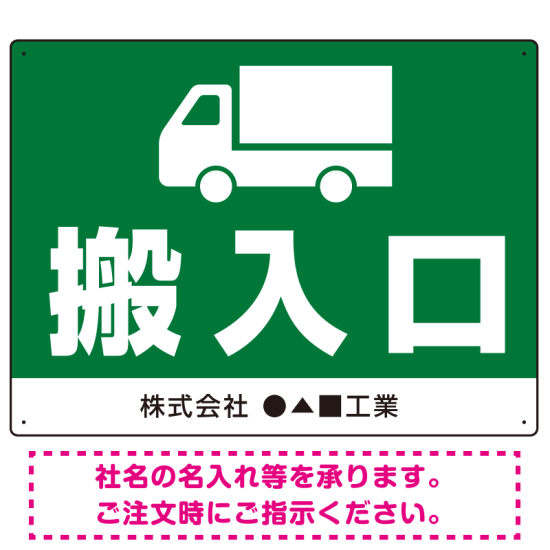 搬入口

株式会社 ●▲■工業

社名の名入れ等を承ります。
ご注文時にご指示ください。